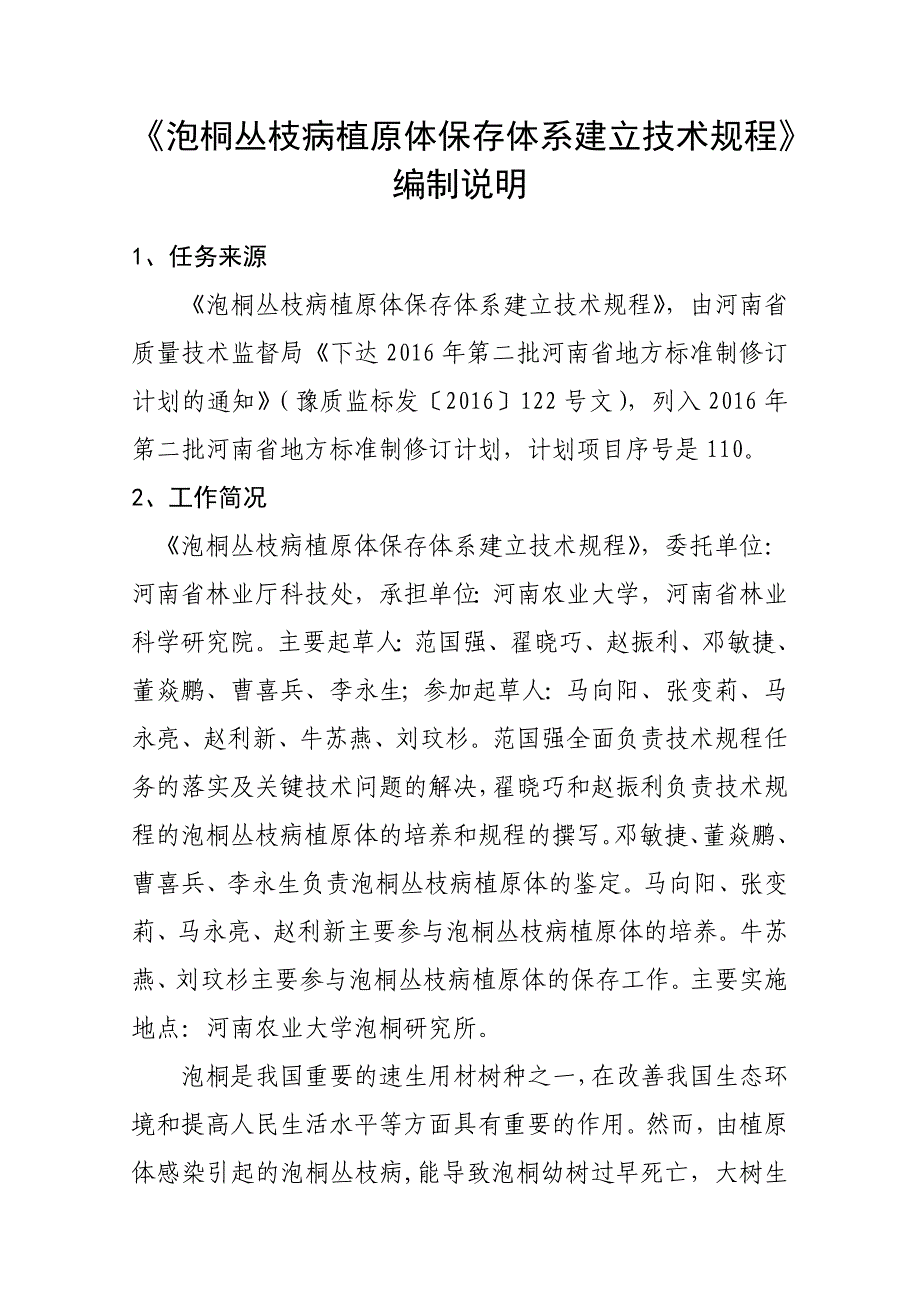 《泡桐丛枝病植原体保存体系建立技术规程》编制说明

1、任务来源

《泡桐丛枝病植原体保存体系建立技术规程》，由河南省质量技术监督局《下达 2016 年第二批河南省地方标准制修订计划的通知》（豫质监标发〔2016〕122 号文），列入 2016 年第二批河南省地方标准制修订计划，计划项目序号是 110。

2、工作简况

《泡桐丛枝病植原体保存体系建立技术规程》，委托单位：河南省林业厅科技处，承担单位：河南农业大学，河南省林业科学研究院。主要起草人：范国强、翟晓巧、赵振利、邓敏捷、董焱鹏、曹喜兵、李永生；参加起草人：马向阳、张变莉、马永亮、赵利新、牛苏燕、刘玟杉。范国强全面负责技术规程任务的落实及关键技术问题的解决，翟晓巧和赵振利负责技术规程的泡桐丛枝病植原体的培养和规程的撰写。邓敏捷、董焱鹏、曹喜兵、李永生负责泡桐丛枝病植原体的鉴定。马向阳、张变莉、马永亮、赵利新主要参与泡桐丛枝病植原体的培养。牛苏燕、刘玟杉主要参与泡桐丛枝病植原体的保存工作。主要实施地点：河南农业大学泡桐研究所。

泡桐是我国重要的速生用材树种之一，在改善我国生态环境和提高人民生活水平等方面具有重要的作用。然而，由植原体感染引起的泡桐丛枝病，能导致泡桐幼树过早死亡，大树生